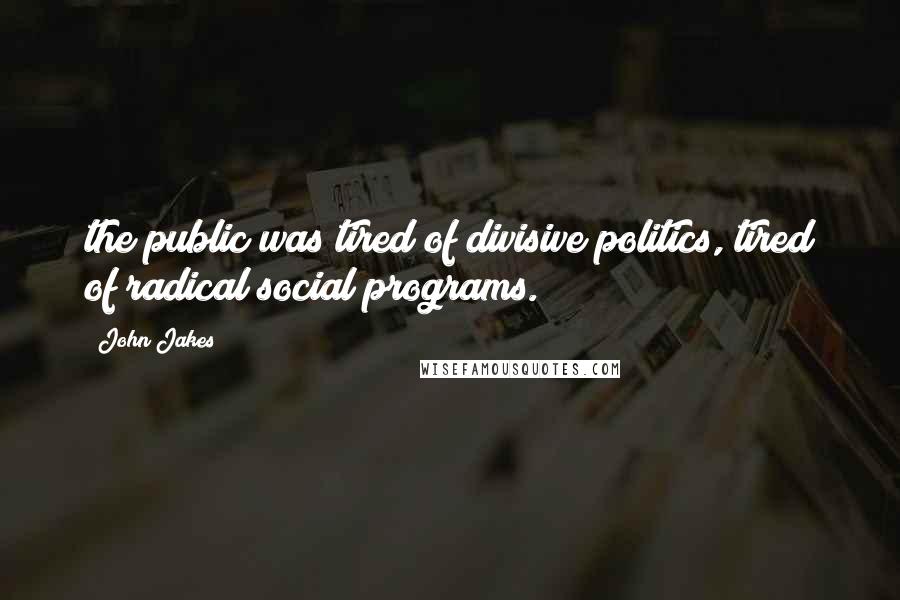 the public was tired of divisive politics, tired of radical social programs.

John Jakes

WISEFAMOUSQUOTES.COM